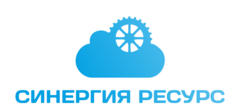 СИНЕРГИЯ РЕСУРС